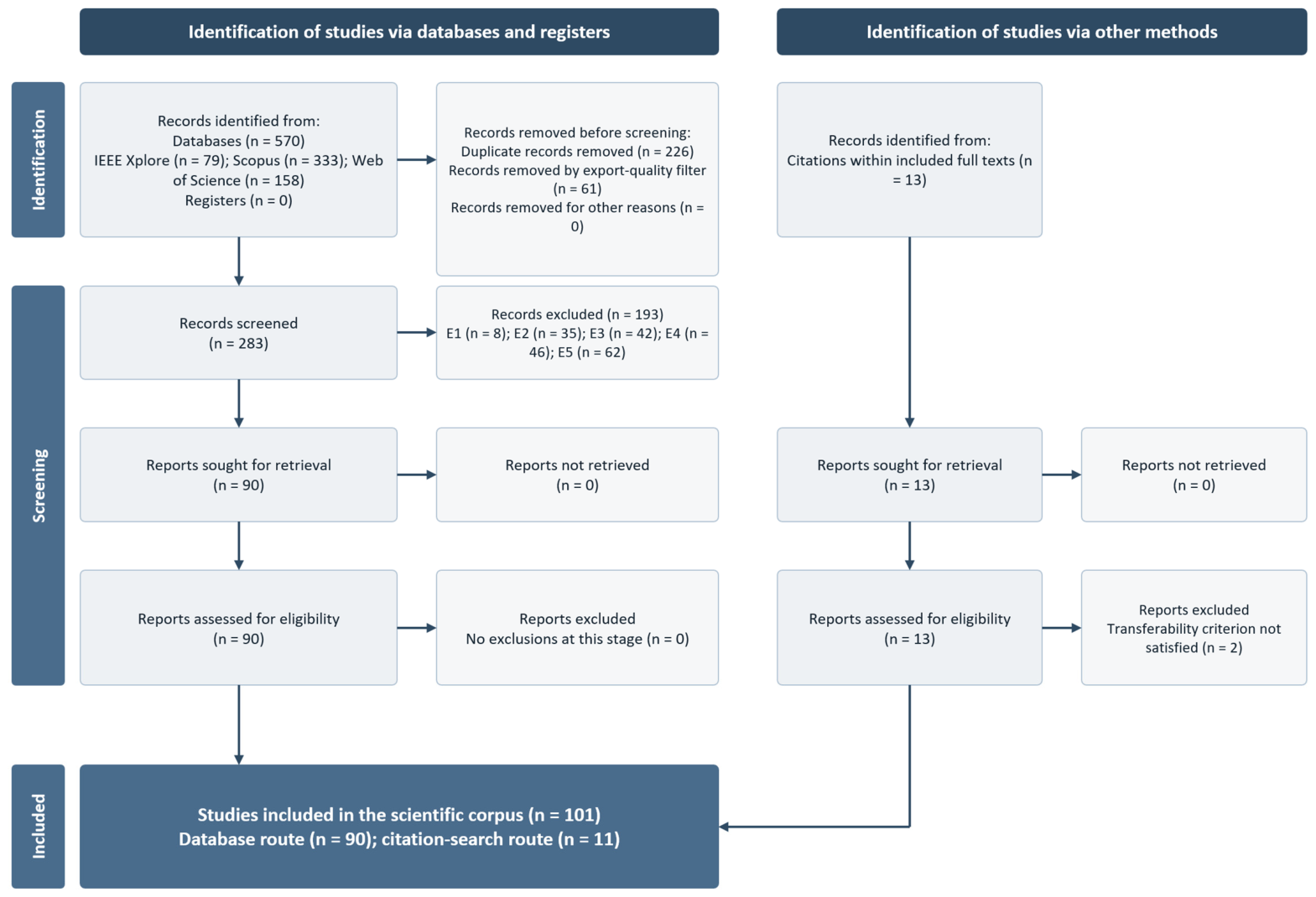 Identification of studies via databases and registers

Identification of studies via other methods

Identification

Records identified from:
Databases (n = 570)
IEEE Xplore (n = 79); Scopus (n = 333); Web of Science (n = 158)
Registers (n = 0)

Records removed before screening:
Duplicate records removed (n = 226)
Records removed by export-quality filter (n = 61)
Records removed for other reasons (n = 0)

Records identified from:
Citations within included full texts (n = 13)

Screening

Records screened
(n = 283)

Records excluded (n = 193)
E1 (n = 8); E2 (n = 35); E3 (n = 42); E4 (n = 46); E5 (n = 62)

Reports sought for retrieval
(n = 90)

Reports not retrieved
(n = 0)

Reports sought for retrieval
(n = 13)

Reports not retrieved
(n = 0)

Reports assessed for eligibility
(n = 90)

Reports excluded
No exclusions at this stage (n = 0)

Reports assessed for eligibility
(n = 13)

Reports excluded
Transferability criterion not satisfied (n = 2)

Included

Studies included in the scientific corpus (n = 101)
Database route (n = 90); citation-search route (n = 11)